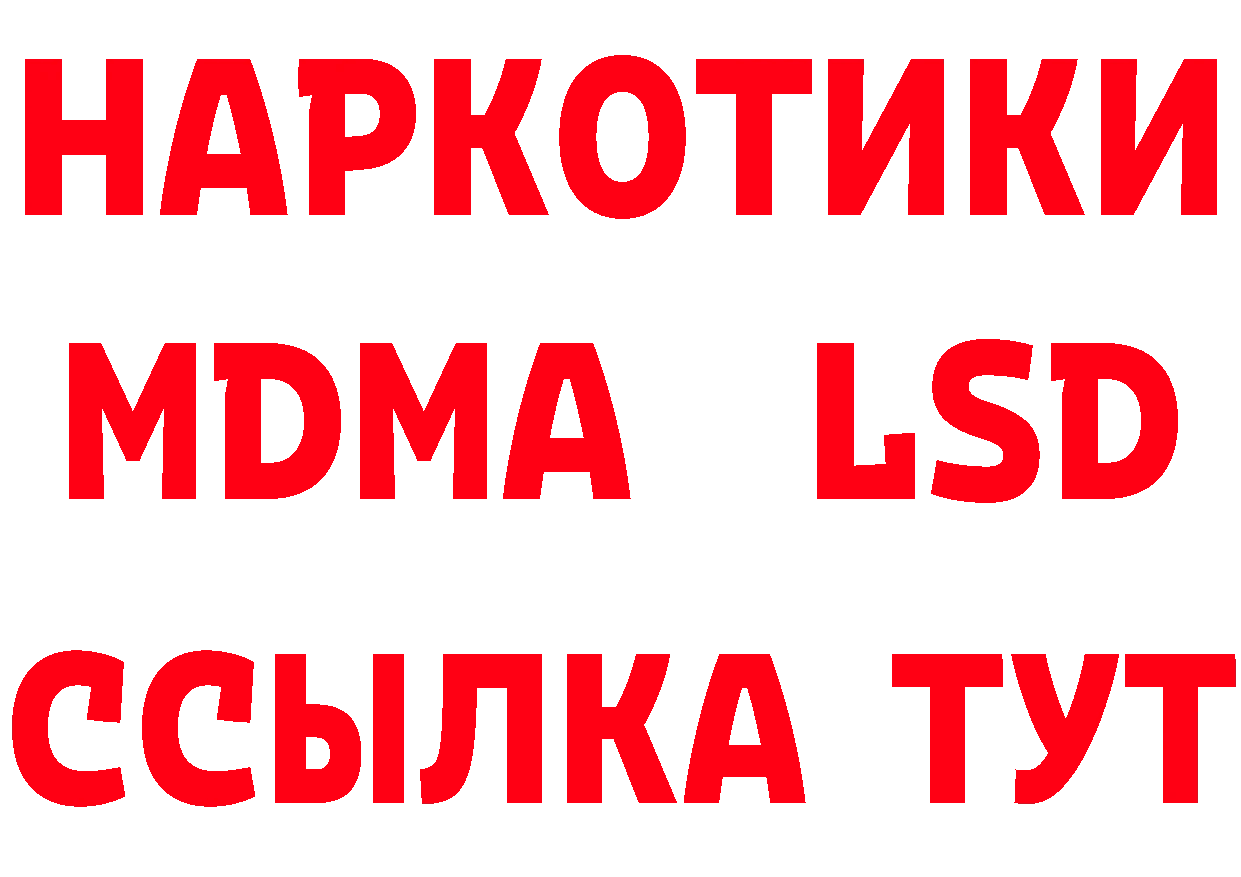 НАРКОТИКИ
MDMA LSD
ССЫЛКА ТУТ